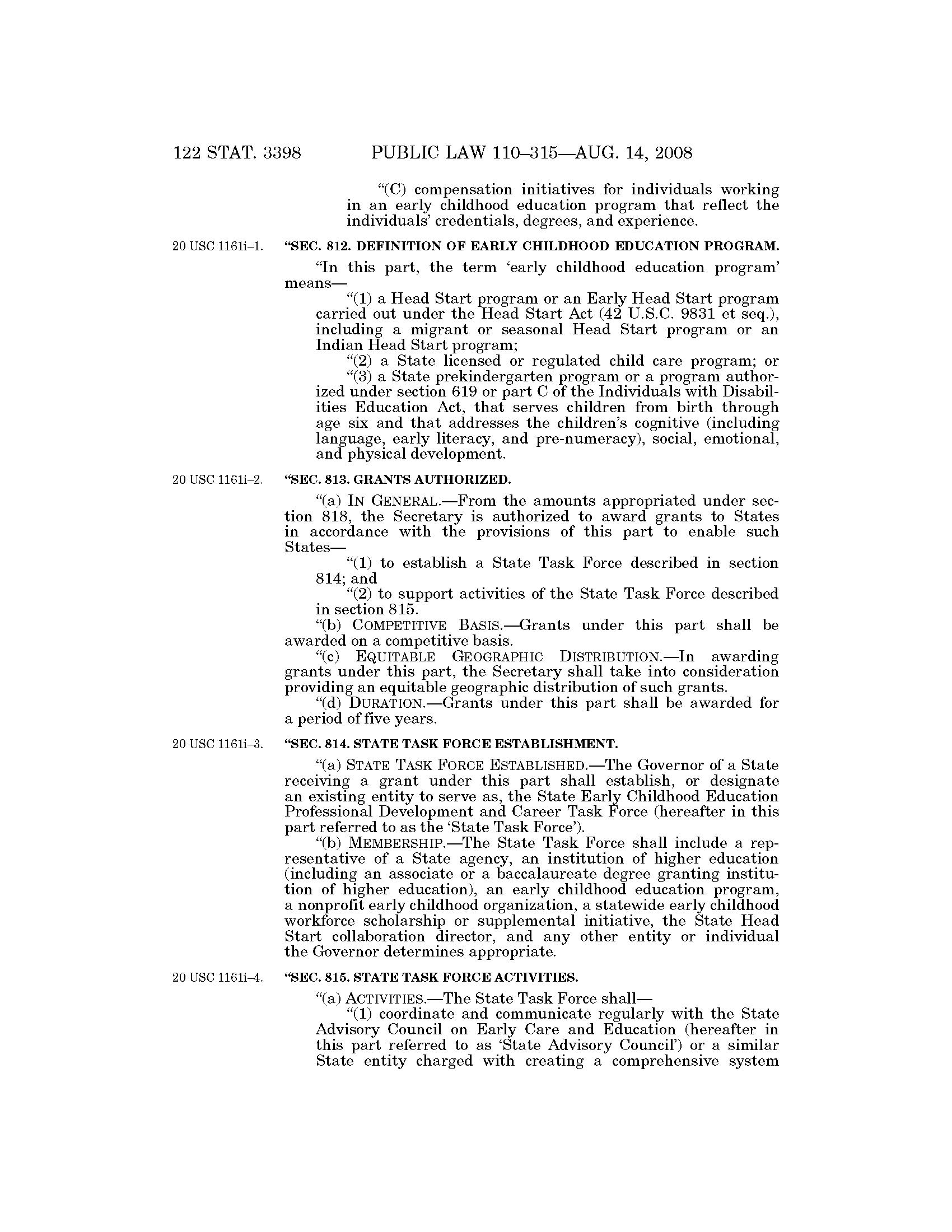 122 STAT. 3398 PUBLIC LAW 110–315—AUG. 14, 2008

"(C) compensation initiatives for individuals working in an early childhood education program that reflect the individuals' credentials, degrees, and experience.

20 USC 1161i–1.

"SEC. 812. DEFINITION OF EARLY CHILDHOOD EDUCATION PROGRAM.

"In this part, the term 'early childhood education program' means—

"(1) a Head Start program or an Early Head Start program carried out under the Head Start Act (42 U.S.C. 9831 et seq.), including a migrant or seasonal Head Start program or an Indian Head Start program;

"(2) a State licensed or regulated child care program; or

"(3) a State prekindergarten program or a program authorized under section 619 or part C of the Individuals with Disabilities Education Act, that serves children from birth through age six and that addresses the children's cognitive (including language, early literacy, and pre-numeracy), social, emotional, and physical development.

20 USC 1161i–2.

"SEC. 813. GRANTS AUTHORIZED.

"(a) IN GENERAL.—From the amounts appropriated under section 818, the Secretary is authorized to award grants to States in accordance with the provisions of this part to enable such States—

"(1) to establish a State Task Force described in section 814; and

"(2) to support activities of the State Task Force described in section 815.

"(b) COMPETITIVE BASIS.—Grants under this part shall be awarded on a competitive basis.

"(c) EQUITABLE GEOGRAPHIC DISTRIBUTION.—In awarding grants under this part, the Secretary shall take into consideration providing an equitable geographic distribution of such grants.

"(d) DURATION.—Grants under this part shall be awarded for a period of five years.

20 USC 1161i–3.

"SEC. 814. STATE TASK FORCE ESTABLISHMENT.

"(a) STATE TASK FORCE ESTABLISHED.—The Governor of a State receiving a grant under this part shall establish, or designate an existing entity to serve as, the State Early Childhood Education Professional Development and Career Task Force (hereafter in this part referred to as the 'State Task Force').

"(b) MEMBERSHIP.—The State Task Force shall include a representative of a State agency, an institution of higher education (including an associate or a baccalaureate degree granting institution of higher education), an early childhood education program, a nonprofit early childhood organization, a statewide early childhood workforce scholarship or supplemental initiative, the State Head Start collaboration director, and any other entity or individual the Governor determines appropriate.

20 USC 1161i–4.

"SEC. 815. STATE TASK FORCE ACTIVITIES.

"(a) ACTIVITIES.—The State Task Force shall—

"(1) coordinate and communicate regularly with the State Advisory Council on Early Care and Education (hereafter in this part referred to as 'State Advisory Council') or a similar State entity charged with creating a comprehensive system